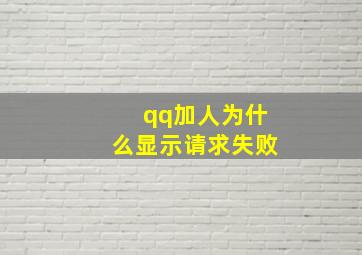 qq加人为什么显示请求失败